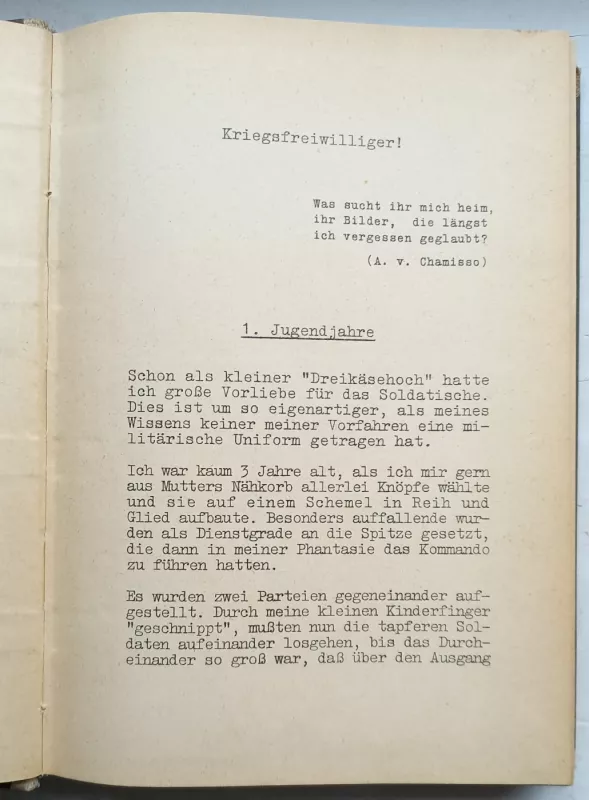 Kriegsfreiwilliger!

Was sucht ihr mich heim, ihr Bilder, die längst ich vergessen geglaubt?

(A. v. Chamisso)

1. Jugendjahre

Schon als kleiner "Dreikäsehoch" hatte ich große Vorliebe für das Soldatische. Dies ist um so eigenartiger, als meines Wissens keiner meiner Vorfahren eine militärische Uniform getragen hat.

Ich war kaum 3 Jahre alt, als ich mir gern aus Mutters Nähkorb allerlei Knöpfe wählte und sie auf einem Schemel in Reih und Glied aufbaute. Besonders auffallende wurden als Dienstgrade an die Spitze gesetzt, die dann in meiner Phantasie das Kommando zu führen hatten.

Es wurden zwei Parteien gegeneinander aufgestellt. Durch meine kleinen Kinderfinger "geschnippt", mußten nun die tapferen Soldaten aufeinander losgehen, bis das Durcheinander so groß war, daß über den Ausgang